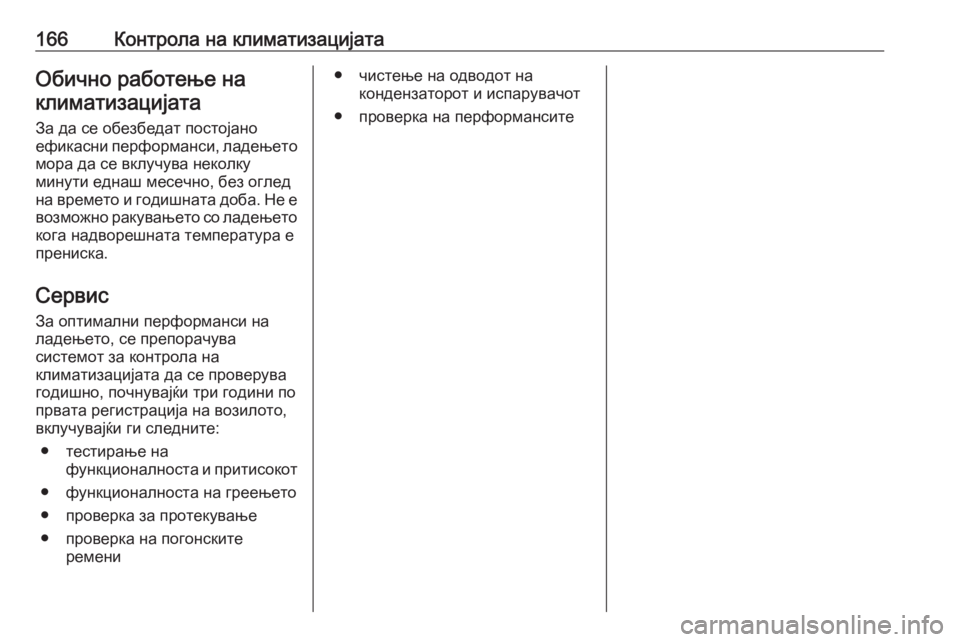 166 Контрола на климатизацијата

Обично работење на климатизацијата

За да се обезбедат постојано ефикасни перформанси, ладењето мора да се вклучува неколку минути еднаш месечно, без оглед на времето и годишната доба. Не е возможно ракувањето со ладењето кога надворешната температура е прениска.

Сервис

За оптимални перформанси на ладењето, се препорачува системот за контрола на климатизацијата да се проверува годишно, почнувајќи три години по првата регистрација на возилото, вклучувајќи ги следните:

● тестирање на функционалноста и притисокот

● функционалноста на греењето

● проверка за протекување

● проверка на погонските ремени

● чистење на одводот на кондензаторот и испарувачот

● проверка на перформансите

carmanualsonline.info